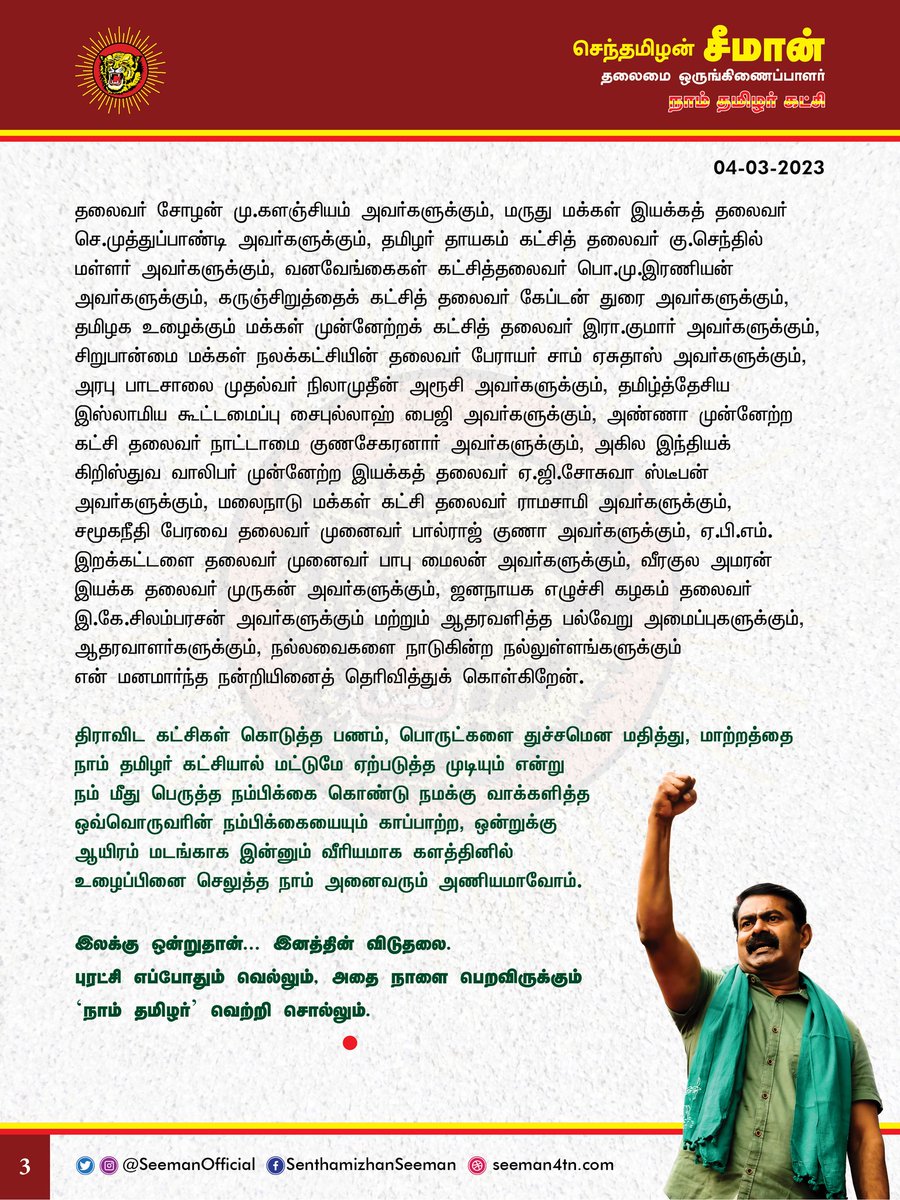 செந்தமிழன் சீமான்
தலைமை ஒருங்கிணைப்பாளர்
நாம் தமிழர் கட்சி

04-03-2023

தலைவர் சோழன் மு.களஞ்சியம் அவர்களுக்கும், மருது மக்கள் இயக்கத் தலைவர் செ.முத்துப்பாண்டி அவர்களுக்கும், தமிழர் தாயகம் கட்சித் தலைவர் கு.செந்தில் மள்ளர் அவர்களுக்கும், வனவேங்கைகள் கட்சித்தலைவர் பொ.மு.இரணியன் அவர்களுக்கும், கருஞ்சிறுத்தைக் கட்சித் தலைவர் கேப்டன் துரை அவர்களுக்கும், தமிழக உழைக்கும் மக்கள் முன்னேற்றக் கட்சித் தலைவர் இரா.குமார் அவர்களுக்கும், சிறுபான்மை மக்கள் நலக்கட்சியின் தலைவர் பேராயர் சாம் ஏசுதாஸ் அவர்களுக்கும், அரபு பாடசாலை முதல்வர் நிலாமுதீன் அரூசி அவர்களுக்கும், தமிழ்த்தேசிய இஸ்லாமிய கூட்டமைப்பு சைபுல்லாஹ் பைஜி அவர்களுக்கும், அண்ணா முன்னேற்ற கட்சி தலைவர் நாட்டாமை குணசேகரனார் அவர்களுக்கும், அகில இந்தியக் கிறிஸ்துவ வாலிபர் முன்னேற்ற இயக்கத் தலைவர் ஏ.ஜி.சோசுவா ஸ்டீபன் அவர்களுக்கும், மலைநாடு மக்கள் கட்சி தலைவர் ராமசாமி அவர்களுக்கும், சமூகநீதி பேரவை தலைவர் முனைவர் பால்ராஜ் குணா அவர்களுக்கும், ஏ.பி.எம். இறக்கட்டளை தலைவர் முனைவர் பாபு மைலன் அவர்களுக்கும், வீரகுல அமரன் இயக்க தலைவர் முருகன் அவர்களுக்கும், ஜனநாயக எழுச்சி கழகம் தலைவர் இ.கே.சிலம்பரசன் அவர்களுக்கும் மற்றும் ஆதரவளித்த பல்வேறு அமைப்புகளுக்கும், ஆதரவாளர்களுக்கும், நல்லவைகளை நாடுகின்ற நல்லுள்ளங்களுக்கும் என் மனமார்ந்த நன்றியினைத் தெரிவித்துக் கொள்கிறேன்.

திராவிட கட்சிகள் கொடுத்த பணம், பொருட்களை துச்சமென மதித்து, மாற்றத்தை நாம் தமிழர் கட்சியால் மட்டுமே ஏற்படுத்த முடியும் என்று நம் மீது பெருத்த நம்பிக்கை கொண்டு நமக்கு வாக்களித்த ஒவ்வொருவரின் நம்பிக்கையையும் காப்பாற்ற, ஒன்றுக்கு ஆயிரம் மடங்காக இன்னும் வீரியமாக களத்தினில் உழைப்பினை செலுத்த நாம் அனைவரும் அணியமாவோம்.

இலக்கு ஒன்றுதான்... இனத்தின் விடுதலை.
புரட்சி எப்போதும் வெல்லும், அதை நாளை பெறவிருக்கும் 'நாம் தமிழர்' வெற்றி சொல்லும்.

3 @SeemanOfficial SenthamizhanSeeman seeman4tn.com